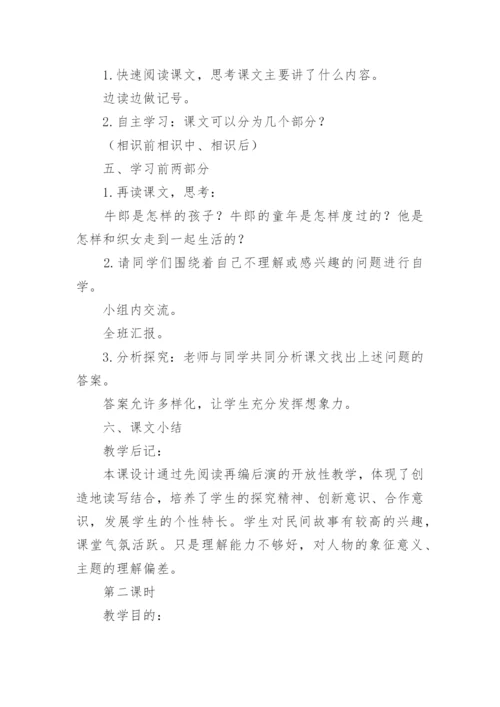 1. 快速阅读课文，思考课文主要讲了什么内容。

边读边做记号。

2. 自主学习：课文可以分为几个部分？

（相识前相识中、相识后）

五、学习前两部分

1. 再读课文，思考：

牛郎是怎样的孩子？牛郎的童年是怎样度过的？他是怎样和织女走到一起生活的？

2. 请同学们围绕着自己不理解或感兴趣的问题进行自学。

小组内交流。

全班汇报。

3. 分析探究：老师与同学共同分析课文找出上述问题的答案。

答案允许多样化，让学生充分发挥想象力。

六、课文小结

教学后记：

本课设计通过先阅读再编后演的开放性教学，体现了创造地读写结合，培养了学生的探究精神、创新意识、合作意识，发展学生的个性特长。学生对民间故事有较高的兴趣，课堂气氛活跃。只是理解能力不够好，对人物的象征意义、主题的理解偏差。

第二课时

教学目的：